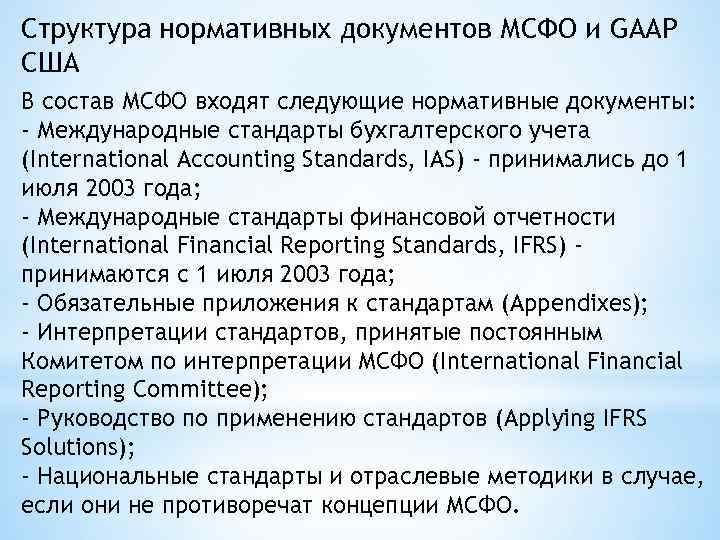 Структура нормативных документов МСФО и GAAP США

В состав МСФО входят следующие нормативные документы:
- Международные стандарты бухгалтерского учета (International Accounting Standards, IAS) - принимались до 1 июля 2003 года;
- Международные стандарты финансовой отчетности (International Financial Reporting Standards, IFRS) - принимаются с 1 июля 2003 года;
- Обязательные приложения к стандартам (Appendixes);
- Интерпретации стандартов, принятые постоянным Комитетом по интерпретации МСФО (International Financial Reporting Committee);
- Руководство по применению стандартов (Applying IFRS Solutions);
- Национальные стандарты и отраслевые методики в случае, если они не противоречат концепции МСФО.